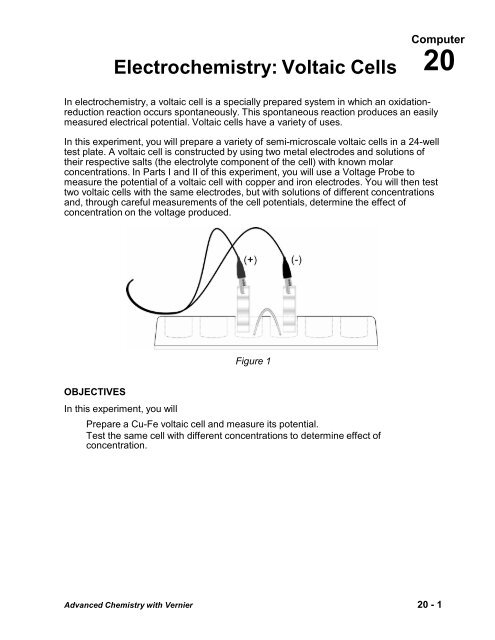 Computer
20

Electrochemistry: Voltaic Cells

In electrochemistry, a voltaic cell is a specially prepared system in which an oxidation-reduction reaction occurs spontaneously. This spontaneous reaction produces an easily measured electrical potential. Voltaic cells have a variety of uses.

In this experiment, you will prepare a variety of semi-microscale voltaic cells in a 24-well test plate. A voltaic cell is constructed by using two metal electrodes and solutions of their respective salts (the electrolyte component of the cell) with known molar concentrations. In Parts I and II of this experiment, you will use a Voltage Probe to measure the potential of a voltaic cell with copper and iron electrodes. You will then test two voltaic cells with the same electrodes, but with solutions of different concentrations and, through careful measurements of the cell potentials, determine the effect of concentration on the voltage produced.

(+)
(-)

Figure 1

OBJECTIVES

In this experiment, you will

Prepare a Cu-Fe voltaic cell and measure its potential.
Test the same cell with different concentrations to determine effect of concentration.

Advanced Chemistry with Vernier
20 - 1